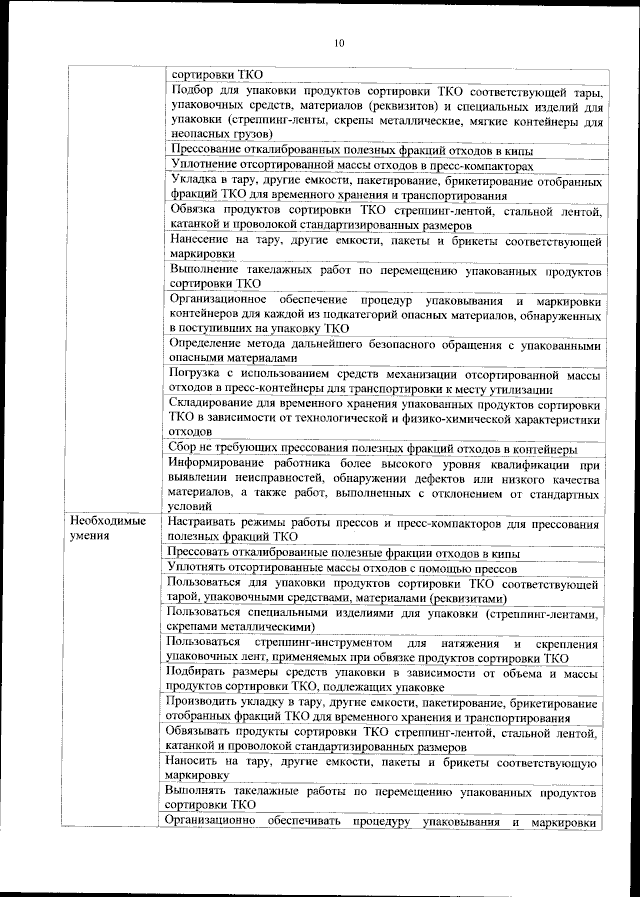 10

| | |
|---|---|
| | сортировки ТКО |
| | Подбор для упаковки продуктов сортировки ТКО соответствующей тары, упаковочных средств, материалов (реквизитов) и специальных изделий для упаковки (стреппинг-ленты, скрепы металлические, мягкие контейнеры для неопасных грузов) |
| | Прессование откалиброванных полезных фракций отходов в кипы |
| | Уплотнение отсортированной массы отходов в пресс-компакторах |
| | Укладка в тару, другие емкости, пакетирование, брикетирование отобранных фракций ТКО для временного хранения и транспортирования |
| | Обвязка продуктов сортировки ТКО стреппинг-лентой, стальной лентой, катанкой и проволокой стандартизированных размеров |
| | Нанесение на тару, другие емкости, пакеты и брикеты соответствующей маркировки |
| | Выполнение такелажных работ по перемещению упакованных продуктов сортировки ТКО |
| | Организационное обеспечение процедур упаковывания и маркировки контейнеров для каждой из подкатегорий опасных материалов, обнаруженных в поступивших на упаковку ТКО |
| | Определение метода дальнейшего безопасного обращения с упакованными опасными материалами |
| | Погрузка с использованием средств механизации отсортированной массы отходов в пресс-контейнеры для транспортировки к месту утилизации |
| | Складирование для временного хранения упакованных продуктов сортировки ТКО в зависимости от технологической и физико-химической характеристики отходов |
| | Сбор не требующих прессования полезных фракций отходов в контейнеры |
| | Информирование работника более высокого уровня квалификации при выявлении неисправностей, обнаружении дефектов или низкого качества материалов, а также работ, выполненных с отклонением от стандартных условий |
| Необходимые умения | Настраивать режимы работы прессов и пресс-компакторов для прессования полезных фракций ТКО |
| | Прессовать откалиброванные полезные фракции отходов в кипы |
| | Уплотнять отсортированные массы отходов с помощью прессов |
| | Пользоваться для упаковки продуктов сортировки ТКО соответствующей тарой, упаковочными средствами, материалами (реквизитами) |
| | Пользоваться специальными изделиями для упаковки (стреппинг-лентами, скрепами металлическими) |
| | Пользоваться стреппинг-инструментом для натяжения и скрепления упаковочных лент, применяемых при обвязке продуктов сортировки ТКО |
| | Подбирать размеры средств упаковки в зависимости от объема и массы продуктов сортировки ТКО, подлежащих упаковке |
| | Производить укладку в тару, другие емкости, пакетирование, брикетирование отобранных фракций ТКО для временного хранения и транспортирования |
| | Обвязывать продукты сортировки ТКО стреппинг-лентой, стальной лентой, катанкой и проволокой стандартизированных размеров |
| | Наносить на тару, другие емкости, пакеты и брикеты соответствующую маркировку |
| | Выполнять такелажные работы по перемещению упакованных продуктов сортировки ТКО |
| | Организационно обеспечивать процедуру упаковывания и маркировки |